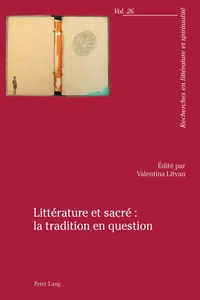 Vol. 26

Recherches en littérature et spiritualité

Édité par
Valentina Litvan

Littérature et sacré :
la tradition en question

Peter Lang